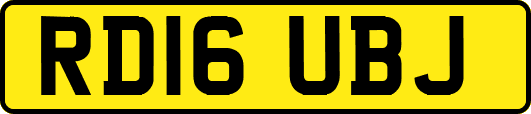 RD16 UBJ